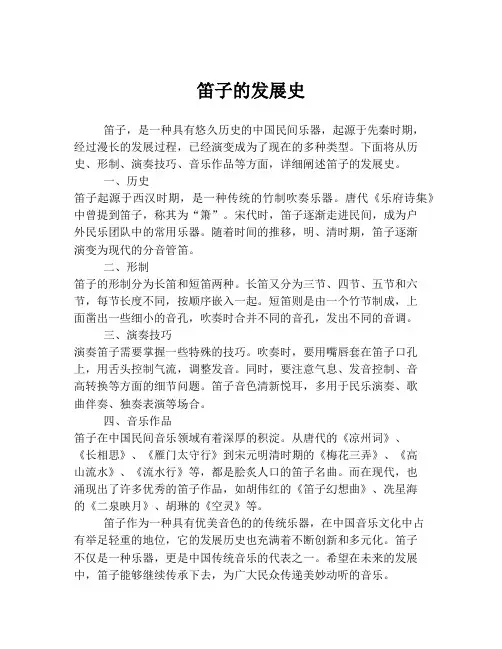 笛子的发展史

笛子，是一种具有悠久历史的中国民间乐器，起源于先秦时期，经过漫长的发展过程，已经演变成为了现在的多种类型。下面将从历史、形制、演奏技巧、音乐作品等方面，详细阐述笛子的发展史。

一、历史
笛子起源于西汉时期，是一种传统的竹制吹奏乐器。唐代《乐府诗集》中曾提到笛子，称其为“箫”。宋代时，笛子逐渐走进民间，成为户外民乐团队中的常用乐器。随着时间的推移，明、清时期，笛子逐渐演变为现代的分音管笛。

二、形制
笛子的形制分为长笛和短笛两种。长笛又分为三节、四节、五节和六节，每节长度不同，按顺序嵌入一起。短笛则是由一个竹节制成，上面凿出一些细小的音孔，吹奏时合并不同的音孔，发出不同的音调。

三、演奏技巧
演奏笛子需要掌握一些特殊的技巧。吹奏时，要用嘴唇套在笛子口孔上，用舌头控制气流，调整发音。同时，要注意气息、发音控制、音高转换等方面的细节问题。笛子音色清新悦耳，多用于民乐演奏、歌曲伴奏、独奏表演等场合。

四、音乐作品
笛子在中国民间音乐领域有着深厚的积淀。从唐代的《凉州词》、《长相思》、《雁门太守行》到宋元明清时期的《梅花三弄》、《高山流水》、《流水行》等，都是脍炙人口的笛子名曲。而在现代，也涌现出了许多优秀的笛子作品，如胡伟红的《笛子幻想曲》、冼星海的《二泉映月》、胡琳的《空灵》等。

笛子作为一种具有优美音色的的传统乐器，在中国音乐文化中占有举足轻重的地位，它的发展历史也充满着不断创新和多元化。笛子不仅是一种乐器，更是中国传统音乐的代表之一。希望在未来的发展中，笛子能够继续传承下去，为广大民众传递美妙动听的音乐。